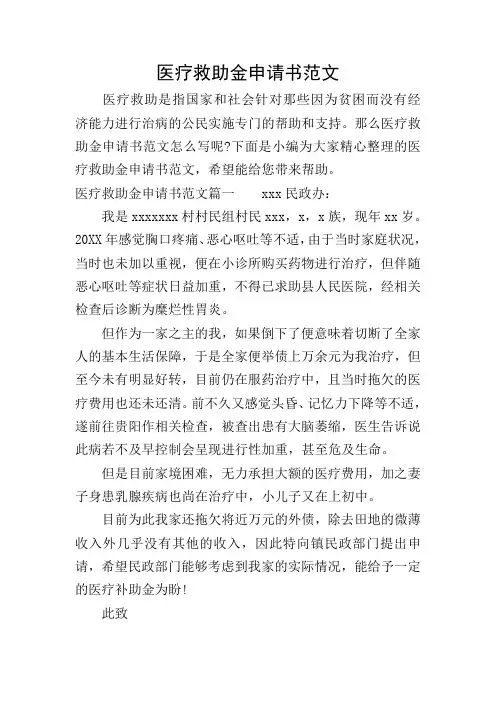 医疗救助金申请书范文

医疗救助是指国家和社会针对那些因为贫困而没有经济能力进行治病的公民实施专门的帮助和支持。那么医疗救助金申请书范文怎么写呢?下面是小编为大家精心整理的医疗救助金申请书范文，希望能给您带来帮助。

医疗救助金申请书范文篇一　　xxx 民政办：

我是 xxxxxxx 村村民组村民 xxx，x，x 族，现年 xx 岁。20XX 年感觉胸口疼痛、恶心呕吐等不适，由于当时家庭状况，当时也未加以重视，便在小诊所购买药物进行治疗，但伴随恶心呕吐等症状日益加重，不得已求助县人民医院，经相关检查后诊断为糜烂性胃炎。

但作为一家之主的我，如果倒下了便意味着切断了全家人的基本生活保障，于是全家便举债上万余元为我治疗，但至今未有明显好转，目前仍在服药治疗中，且当时拖欠的医疗费用也还未还清。前不久又感觉头昏、记忆力下降等不适，遂前往贵阳作相关检查，被查出患有大脑萎缩，医生告诉说此病若不及早控制会呈现进行性加重，甚至危及生命。

但是目前家境困难，无力承担大额的医疗费用，加之妻子身患乳腺疾病也尚在治疗中，小儿子又在上初中。

目前为此我家还拖欠将近万元的外债，除去田地的微薄收入外几乎没有其他的收入，因此特向镇民政部门提出申请，希望民政部门能够考虑到我家的实际情况，能给予一定的医疗补助金为盼！

此致